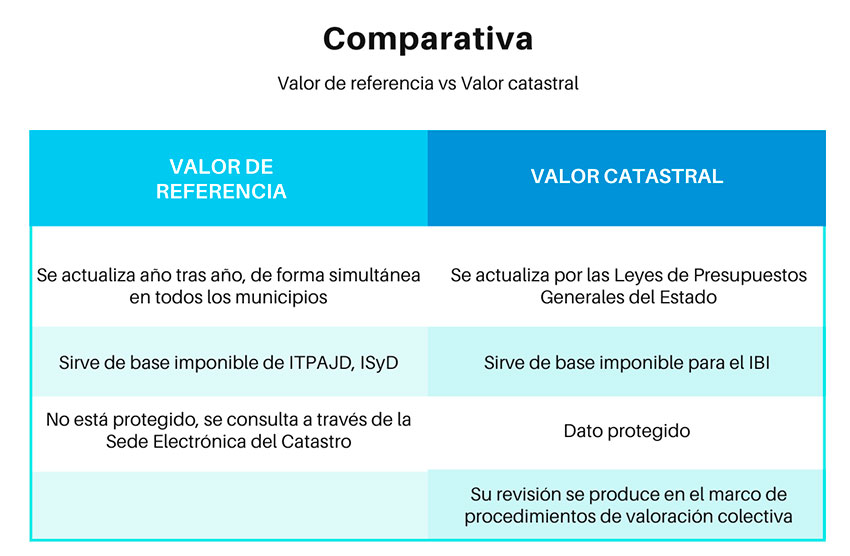 Comparativa

Valor de referencia vs Valor catastral

| VALOR DE REFERENCIA | VALOR CATASTRAL |
|---|---|
| Se actualiza año tras año, de forma simultánea en todos los municipios | Se actualiza por las Leyes de Presupuestos Generales del Estado |
| Sirve de base imponible de ITPAJD, ISyD | Sirve de base imponible para el IBI |
| No está protegido, se consulta a través de la Sede Electrónica del Catastro | Dato protegido |
| | Su revisión se produce en el marco de procedimientos de valoración colectiva |